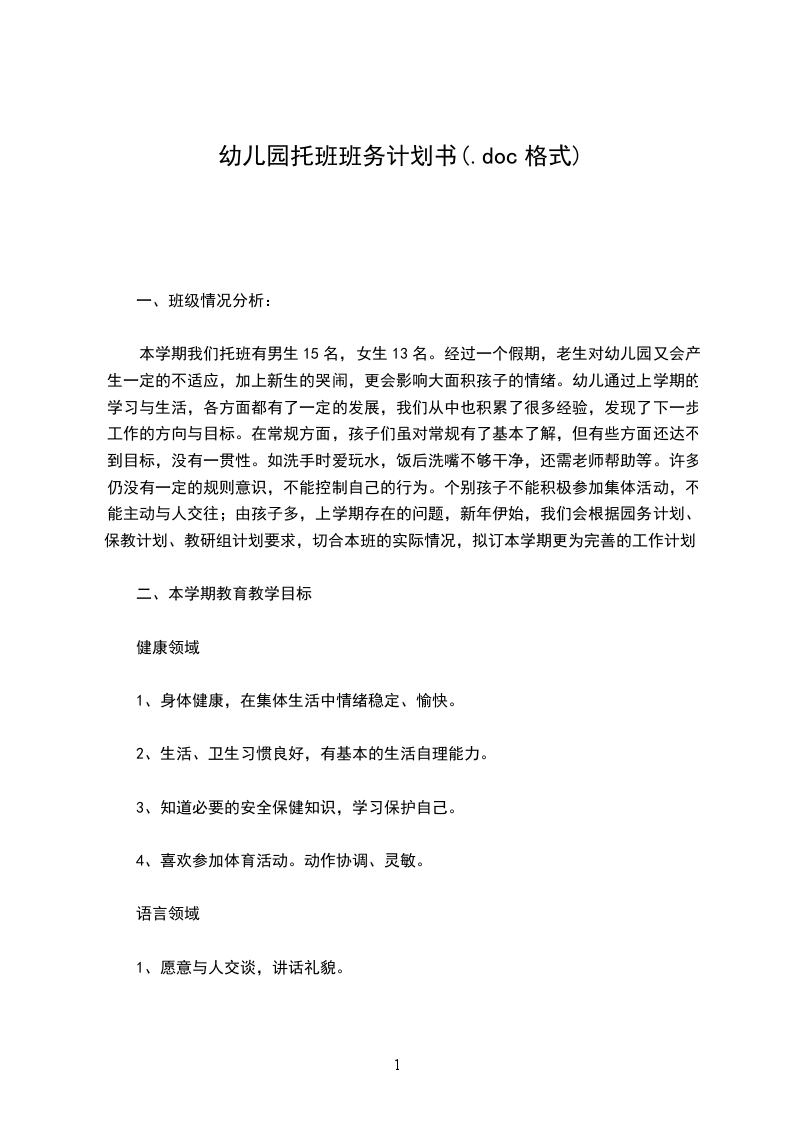 幼儿园托班班务计划书(.doc 格式)

一、班级情况分析：

本学期我们托班有男生 15 名，女生 13 名。经过一个假期，老生对幼儿园又会产生一定的不适应，加上新生的哭闹，更会影响大面积孩子的情绪。幼儿通过上学期的学习与生活，各方面都有了一定的发展，我们从中也积累了很多经验，发现了下一步工作的方向与目标。在常规方面，孩子们虽对常规有了基本了解，但有些方面还达不到目标，没有一贯性。如洗手时爱玩水，饭后洗嘴不够干净，还需老师帮助等。许多仍没有一定的规则意识，不能控制自己的行为。个别孩子不能积极参加集体活动，不能主动与人交往；由孩子多，上学期存在的问题，新年伊始，我们会根据园务计划、保教计划、教研组计划要求，切合本班的实际情况，拟订本学期更为完善的工作计划

二、本学期教育教学目标

健康领域

1、身体健康，在集体生活中情绪稳定、愉快。

2、生活、卫生习惯良好，有基本的生活自理能力。

3、知道必要的安全保健知识，学习保护自己。

4、喜欢参加体育活动。动作协调、灵敏。

语言领域

1、愿意与人交谈，讲话礼貌。

1